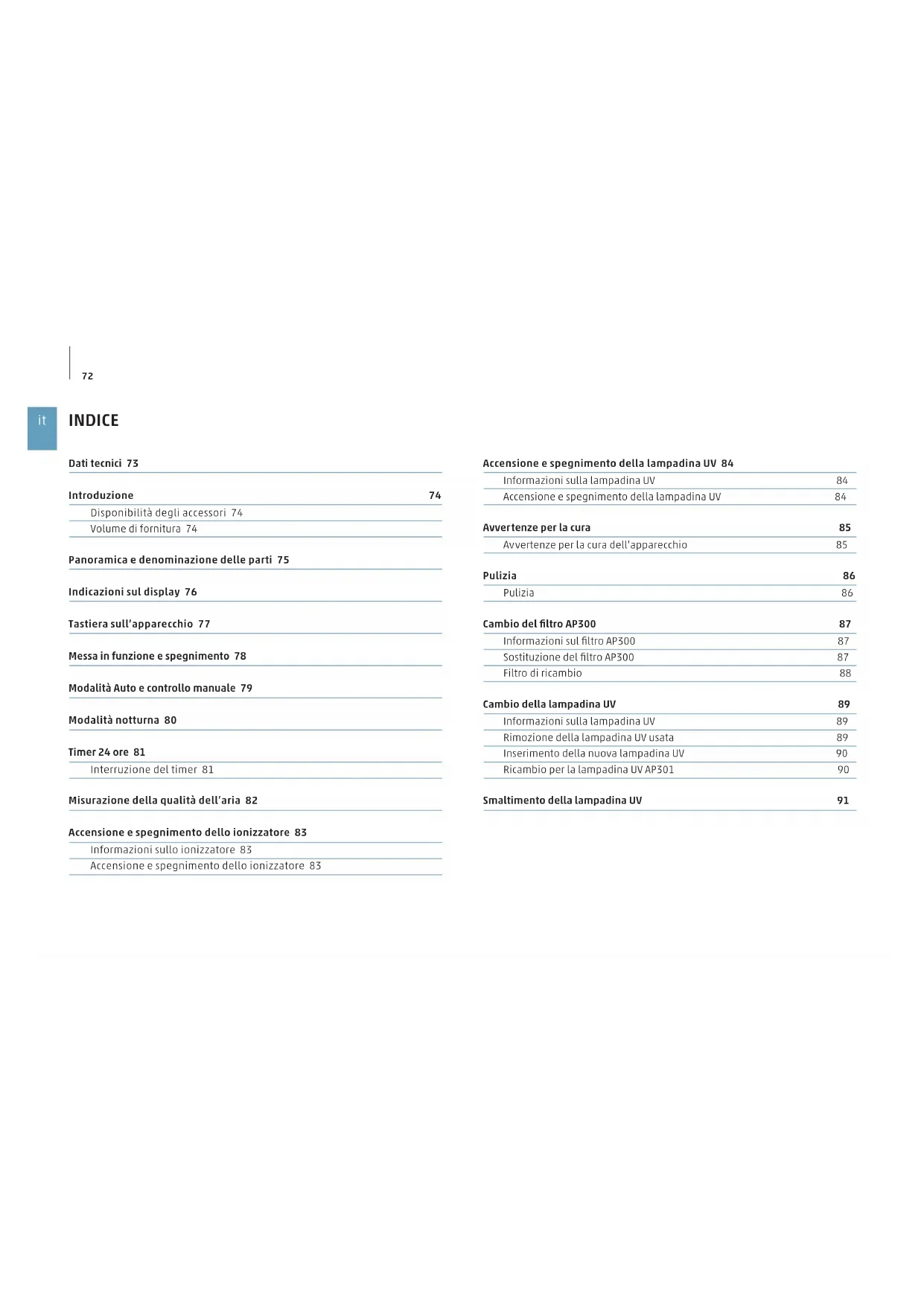 72

it

INDICE

Dati tecnici 73

Introduzione 74

Disponibilità degli accessori 74

Volume di fornitura 74

Panoramica e denominazione delle parti 75

Indicazioni sul display 76

Tastiera sull'apparecchio 77

Messa in funzione e spegnimento 78

Modalità Auto e controllo manuale 79

Modalità notturna 80

Timer 24 ore 81

Interruzione del timer 81

Misurazione della qualità dell'aria 82

Accensione e spegnimento dello ionizzatore 83

Informazioni sullo ionizzatore 83

Accensione e spegnimento dello ionizzatore 83

Accensione e spegnimento della lampadina UV 84

Informazioni sulla lampadina UV 84

Accensione e spegnimento della lampadina UV 84

Avvertenze per la cura 85

Avvertenze per la cura dell'apparecchio 85

Pulizia 86

Pulizia 86

Cambio del filtro AP300 87

Informazioni sul filtro AP300 87

Sostituzione del filtro AP300 87

Filtro di ricambio 88

Cambio della lampadina UV 89

Informazioni sulla lampadina UV 89

Rimozione della lampadina UV usata 89

Inserimento della nuova lampadina UV 90

Ricambio per la lampadina UV AP301 90

Smaltimento della lampadina UV 91